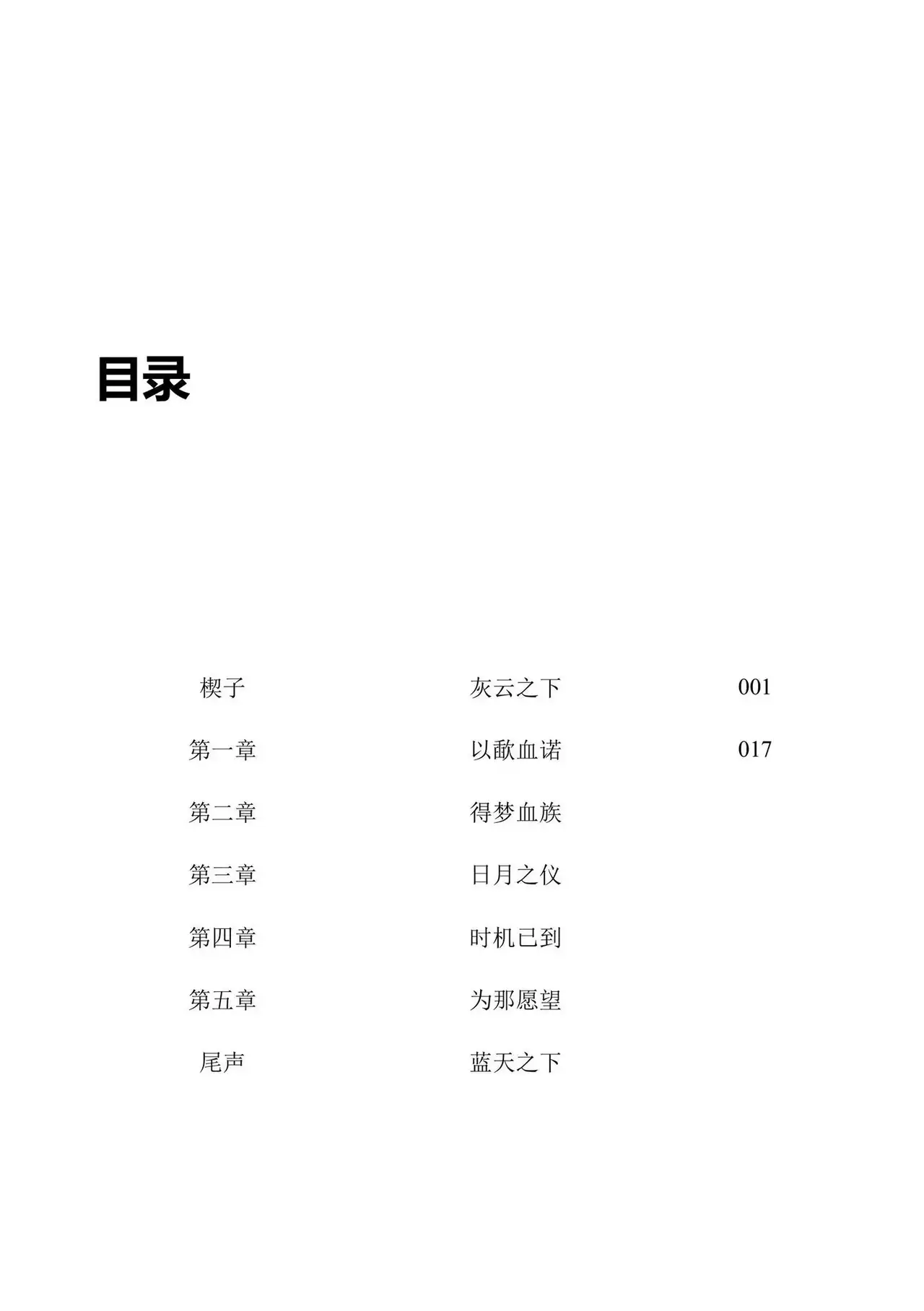 目录

楔子 灰云之下 001

第一章 以歃血诺 017

第二章 得梦血族

第三章 日月之仪

第四章 时机已到

第五章 为那愿望

尾声 蓝天之下